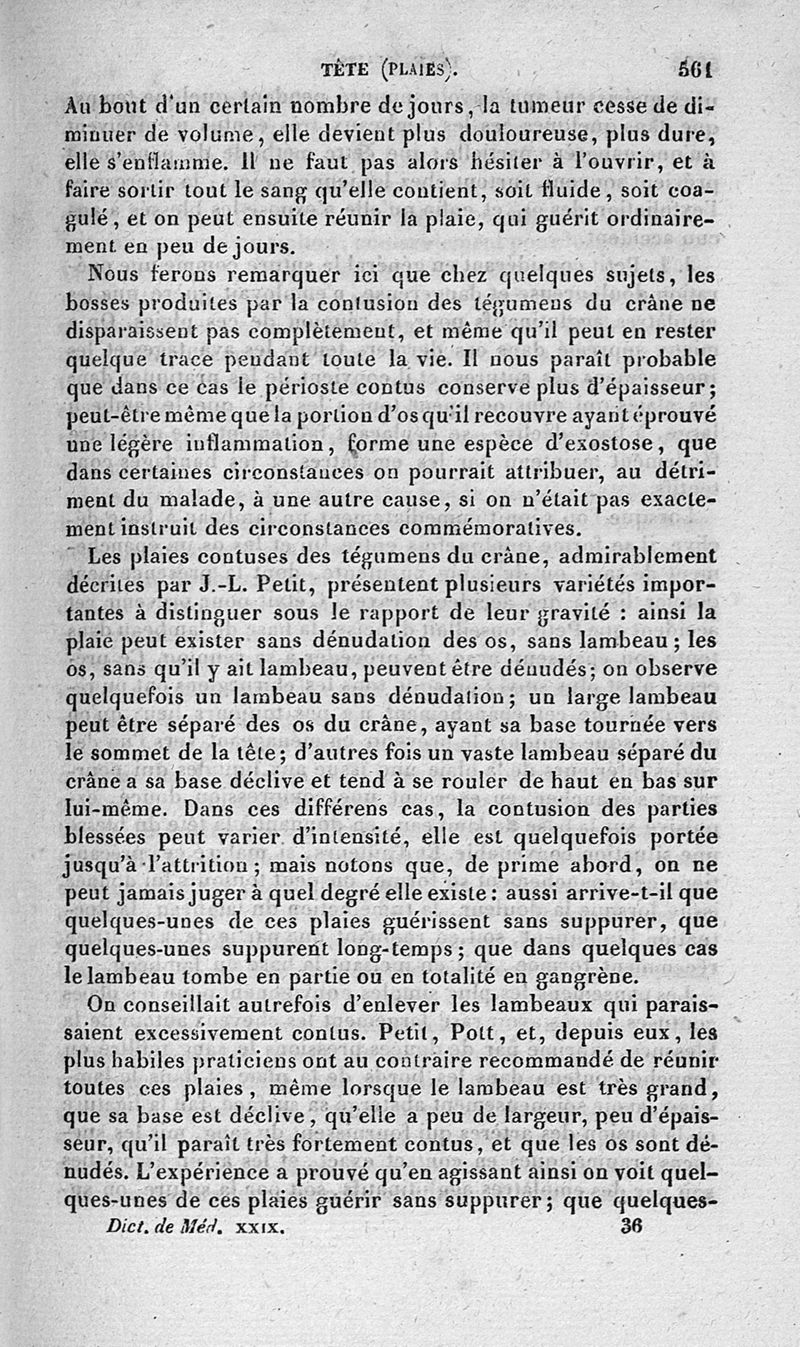 TÊTE (PLAIES). 561

Au bout d'un certain nombre de jours, la tumeur cesse de diminuer de volume, elle devient plus douloureuse, plus dure, elle s'enflamme. Il ne faut pas alors hésiter à l'ouvrir, et à faire sortir tout le sang qu'elle contient, soit fluide, soit coagulé, et on peut ensuite réunir la plaie, qui guérit ordinairement en peu de jours.

Nous ferons remarquer ici que chez quelques sujets, les bosses produites par la contusion des tégumens du crâne ne disparaissent pas complètement, et même qu'il peut en rester quelque trace pendant toute la vie. Il nous paraît probable que dans ce cas le périoste contus conserve plus d'épaisseur; peut-être même que la portion d'os qu'il recouvre ayant éprouvé une légère inflammation, forme une espèce d'exostose, que dans certaines circonstances on pourrait attribuer, au détriment du malade, à une autre cause, si on n'était pas exactement instruit des circonstances commémoratives.

Les plaies contuses des tégumens du crâne, admirablement décrites par J.-L. Petit, présentent plusieurs variétés importantes à distinguer sous le rapport de leur gravité : ainsi la plaie peut exister sans dénudation des os, sans lambeau; les os, sans qu'il y ait lambeau, peuvent être dénudés; on observe quelquefois un lambeau sans dénudation; un large lambeau peut être séparé des os du crâne, ayant sa base tournée vers le sommet de la tête; d'autres fois un vaste lambeau séparé du crâne a sa base déclive et tend à se rouler de haut en bas sur lui-même. Dans ces différens cas, la contusion des parties blessées peut varier d'intensité, elle est quelquefois portée jusqu'à l'attrition; mais notons que, de prime abord, on ne peut jamais juger à quel degré elle existe: aussi arrive-t-il que quelques-unes de ces plaies guérissent sans suppurer, que quelques-unes suppurent long-temps; que dans quelques cas le lambeau tombe en partie ou en totalité en gangrène.

On conseillait autrefois d'enlever les lambeaux qui paraissaient excessivement contus. Petit, Pott, et, depuis eux, les plus habiles praticiens ont au contraire recommandé de réunir toutes ces plaies, même lorsque le lambeau est très grand, que sa base est déclive, qu'elle a peu de largeur, peu d'épaisseur, qu'il paraît très fortement contus, et que les os sont dénudés. L'expérience a prouvé qu'en agissant ainsi on voit quelques-unes de ces plaies guérir sans suppurer; que quelques-

Dict. de Méd. XXIX. 36